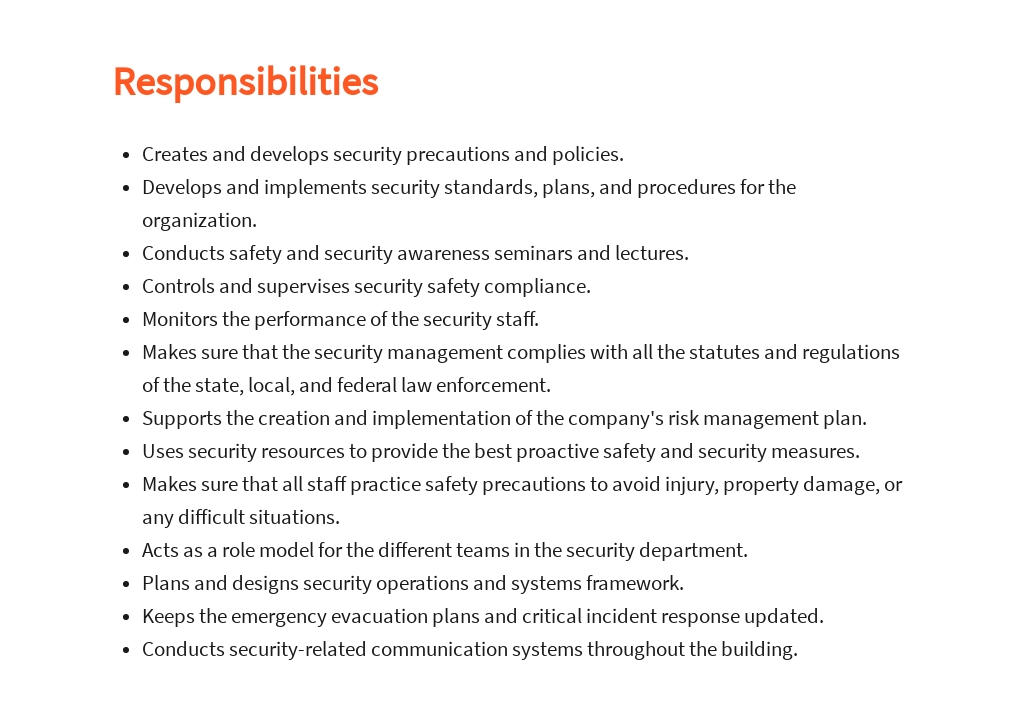 Responsibilities

• Creates and develops security precautions and policies.
• Develops and implements security standards, plans, and procedures for the organization.
• Conducts safety and security awareness seminars and lectures.
• Controls and supervises security safety compliance.
• Monitors the performance of the security staff.
• Makes sure that the security management complies with all the statutes and regulations of the state, local, and federal law enforcement.
• Supports the creation and implementation of the company's risk management plan.
• Uses security resources to provide the best proactive safety and security measures.
• Makes sure that all staff practice safety precautions to avoid injury, property damage, or any difficult situations.
• Acts as a role model for the different teams in the security department.
• Plans and designs security operations and systems framework.
• Keeps the emergency evacuation plans and critical incident response updated.
• Conducts security-related communication systems throughout the building.